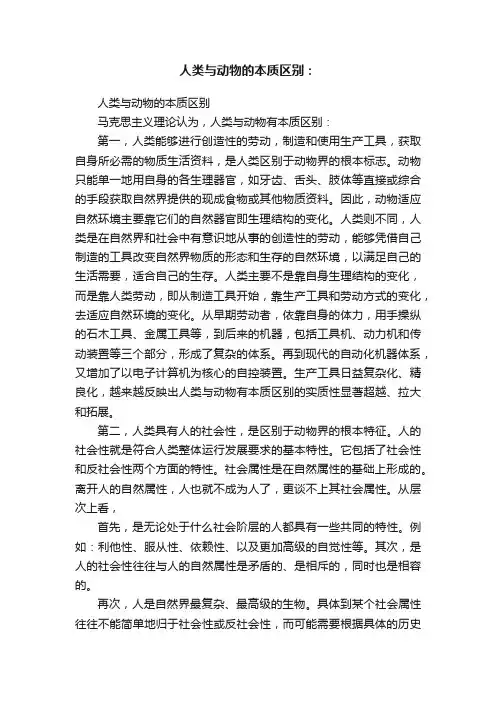 人类与动物的本质区别：

人类与动物的本质区别

马克思主义理论认为，人类与动物有本质区别：

第一，人类能够进行创造性的劳动，制造和使用生产工具，获取自身所必需的物质生活资料，是人类区别于动物界的根本标志。动物只能单一地用自身的各生理器官，如牙齿、舌头、肢体等直接或综合的手段获取自然界提供的现成食物或其他物质资料。因此，动物适应自然环境主要靠它们的自然器官即生理结构的变化。人类则不同，人类是在自然界和社会中有意识地从事的创造性的劳动，能够凭借自己制造的工具改变自然界物质的形态和生存的自然环境，以满足自己的生活需要，适合自己的生存。人类主要不是靠自身生理结构的变化，而是靠人类劳动，即从制造工具开始，靠生产工具和劳动方式的变化，去适应自然环境的变化。从早期劳动者，依靠自身的体力，用手操纵的石木工具、金属工具等，到后来的机器，包括工具机、动力机和传动装置等三个部分，形成了复杂的体系。再到现代的自动化机器体系，又增加了以电子计算机为核心的自控装置。生产工具日益复杂化、精良化，越来越反映出人类与动物有本质区别的实质性显著超越、拉大和拓展。

第二，人类具有人的社会性，是区别于动物界的根本特征。人的社会性就是符合人类整体运行发展要求的基本特性。它包括了社会性和反社会性两个方面的特性。社会属性是在自然属性的基础上形成的。离开人的自然属性，人也就不成为人了，更谈不上其社会属性。从层次上看，

首先，是无论处于什么社会阶层的人都具有一些共同的特性。例如：利他性、服从性、依赖性、以及更加高级的自觉性等。其次，是人的社会性往往与人的自然属性是矛盾的、是相斥的，同时也是相容的。

再次，人是自然界最复杂、最高级的生物。具体到某个社会属性往往不能简单地归于社会性或反社会性，而可能需要根据具体的历史